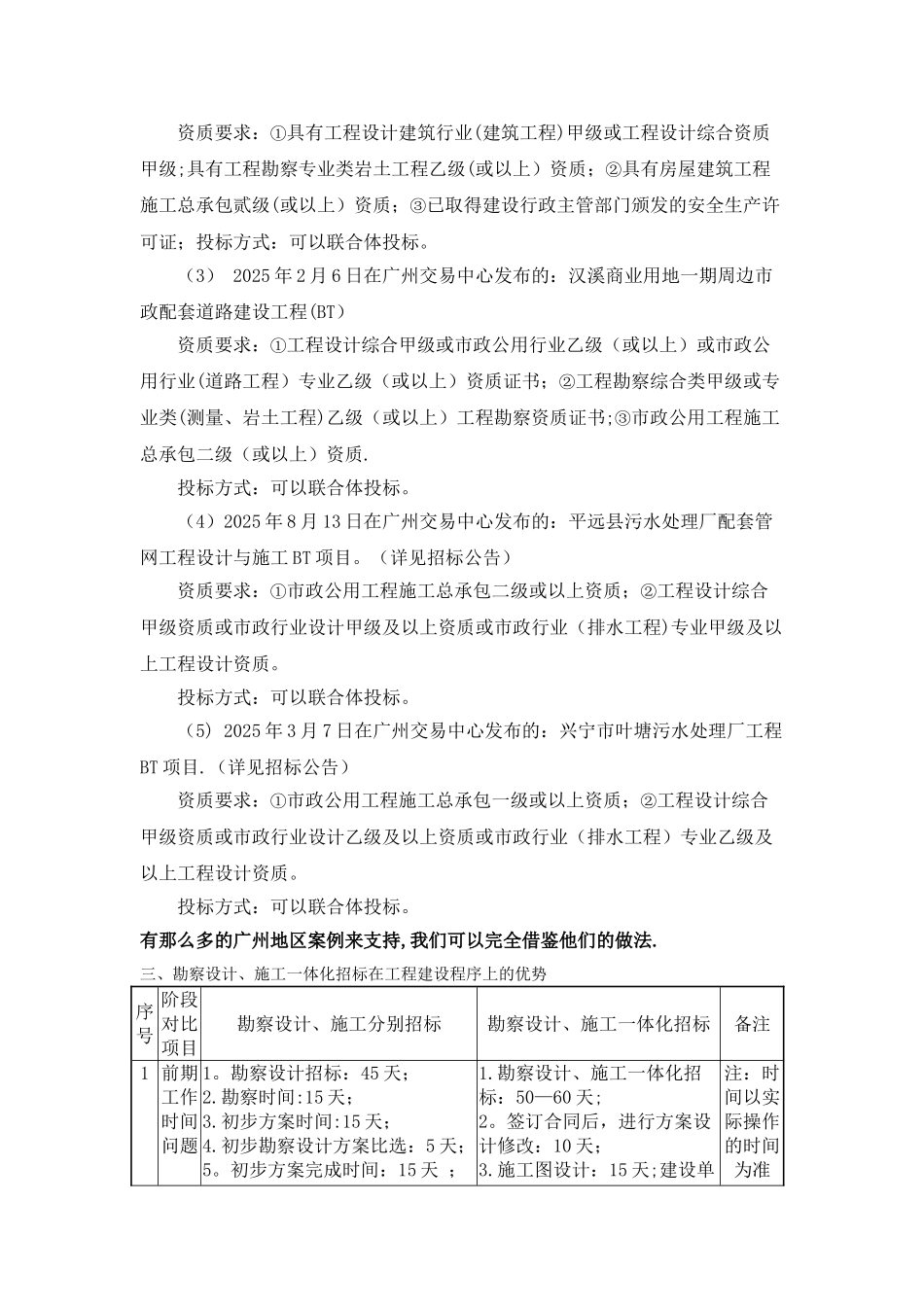 资质要求：①具有工程设计建筑行业(建筑工程)甲级或工程设计综合资质甲级;具有工程勘察专业类岩土工程乙级(或以上）资质；②具有房屋建筑工程施工总承包贰级(或以上）资质；③已取得建设行政主管部门颁发的安全生产许可证；投标方式：可以联合体投标。

（3） 2025年2月6日在广州交易中心发布的：汉溪商业用地一期周边市政配套道路建设工程(BT)

资质要求：①工程设计综合甲级或市政公用行业乙级（或以上）或市政公用行业(道路工程）专业乙级（或以上）资质证书；②工程勘察综合类甲级或专业类(测量、岩土工程)乙级（或以上）工程勘察资质证书;③市政公用工程施工总承包二级（或以上）资质.

投标方式：可以联合体投标。

（4）2025年8月13日在广州交易中心发布的：平远县污水处理厂配套管网工程设计与施工BT项目。（详见招标公告）

资质要求：①市政公用工程施工总承包二级或以上资质；②工程设计综合甲级资质或市政行业设计甲级及以上资质或市政行业（排水工程)专业甲级及以上工程设计资质。

投标方式：可以联合体投标。

（5）2025年3月7日在广州交易中心发布的：兴宁市叶塘污水处理厂工程BT项目.（详见招标公告）

资质要求：①市政公用工程施工总承包一级或以上资质；②工程设计综合甲级资质或市政行业设计乙级及以上资质或市政行业（排水工程）专业乙级及以上工程设计资质。

投标方式：可以联合体投标。

有那么多的广州地区案例来支持,我们可以完全借鉴他们的做法.

三、勘察设计、施工一体化招标在工程建设程序上的优势

| 序号 | 阶段对比项目 | 勘察设计、施工分别招标 | 勘察设计、施工一体化招标 | 备注 |
|---|---|---|---|---|
| 1 | 前期工作时间问题 | 1。勘察设计招标：45天；<br>2.勘察时间:15天；<br>3.初步方案时间:15天；<br>4.初步勘察设计方案比选：5天；<br>5。初步方案完成时间：15天 ； | 1.勘察设计、施工一体化招标：50—60天；<br>2。签订合同后，进行方案设计修改：10天；<br>3.施工图设计：15天;建设单 | 注：时间以实际操作的时间为准 |